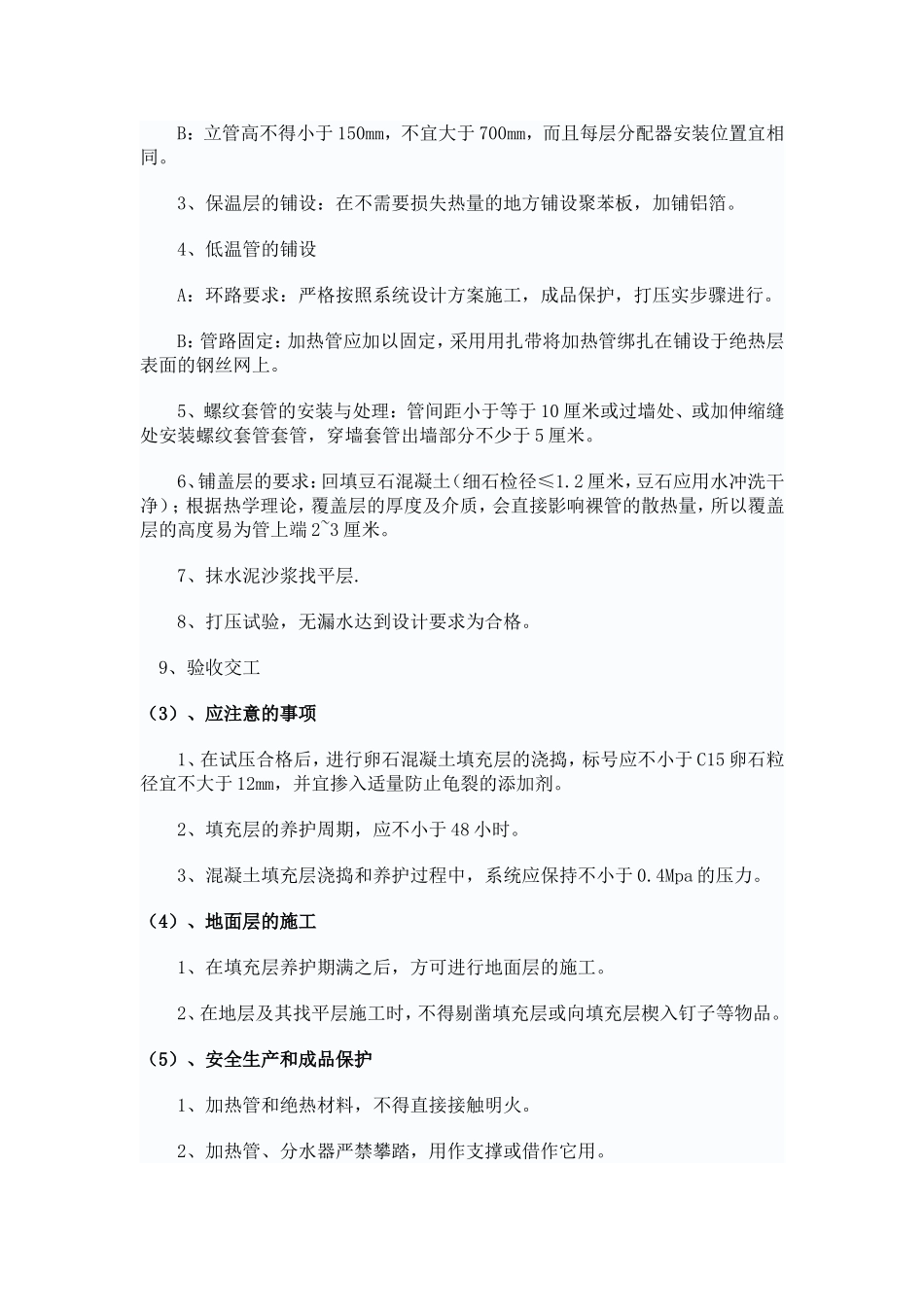 B：立管高不得小于150mm，不宜大于700mm，而且每层分配器安装位置宜相同。

3、保温层的铺设：在不需要损失热量的地方铺设聚苯板，加铺铝箔。

4、低温管的铺设

A：环路要求：严格按照系统设计方案施工，成品保护，打压实步骤进行。

B：管路固定：加热管应加以固定，采用用扎带将加热管绑扎在铺设于绝热层表面的钢丝网上。

5、螺纹套管的安装与处理：管间距小于等于10厘米或过墙处、或加伸缩缝处安装螺纹套管套管，穿墙套管出墙部分不少于5厘米。

6、铺盖层的要求：回填豆石混凝土(细石检径≤1.2厘米，豆石应用水冲洗干净)；根据热学理论，覆盖层的厚度及介质，会直接影响裸管的散热量，所以覆盖层的高度易为管上端2~3厘米。

7、抹水泥沙浆找平层.

8、打压试验，无漏水达到设计要求为合格。

9、验收交工

（3）、应注意的事项

1、在试压合格后，进行卵石混凝土填充层的浇捣，标号应不小于C15卵石粒径宜不大于12mm，并宜掺入适量防止龟裂的添加剂。

2、填充层的养护周期，应不小于48小时。

3、混凝土填充层浇捣和养护过程中，系统应保持不小于0.4Mpa的压力。

（4）、地面层的施工

1、在填充层养护期满之后，方可进行地面层的施工。

2、在地层及其找平层施工时，不得剔凿填充层或向填充层楔入钉子等物品。

（5）、安全生产和成品保护

1、加热管和绝热材料，不得直接接触明火。

2、加热管、分水器严禁攀踏，用作支撑或借作它用。